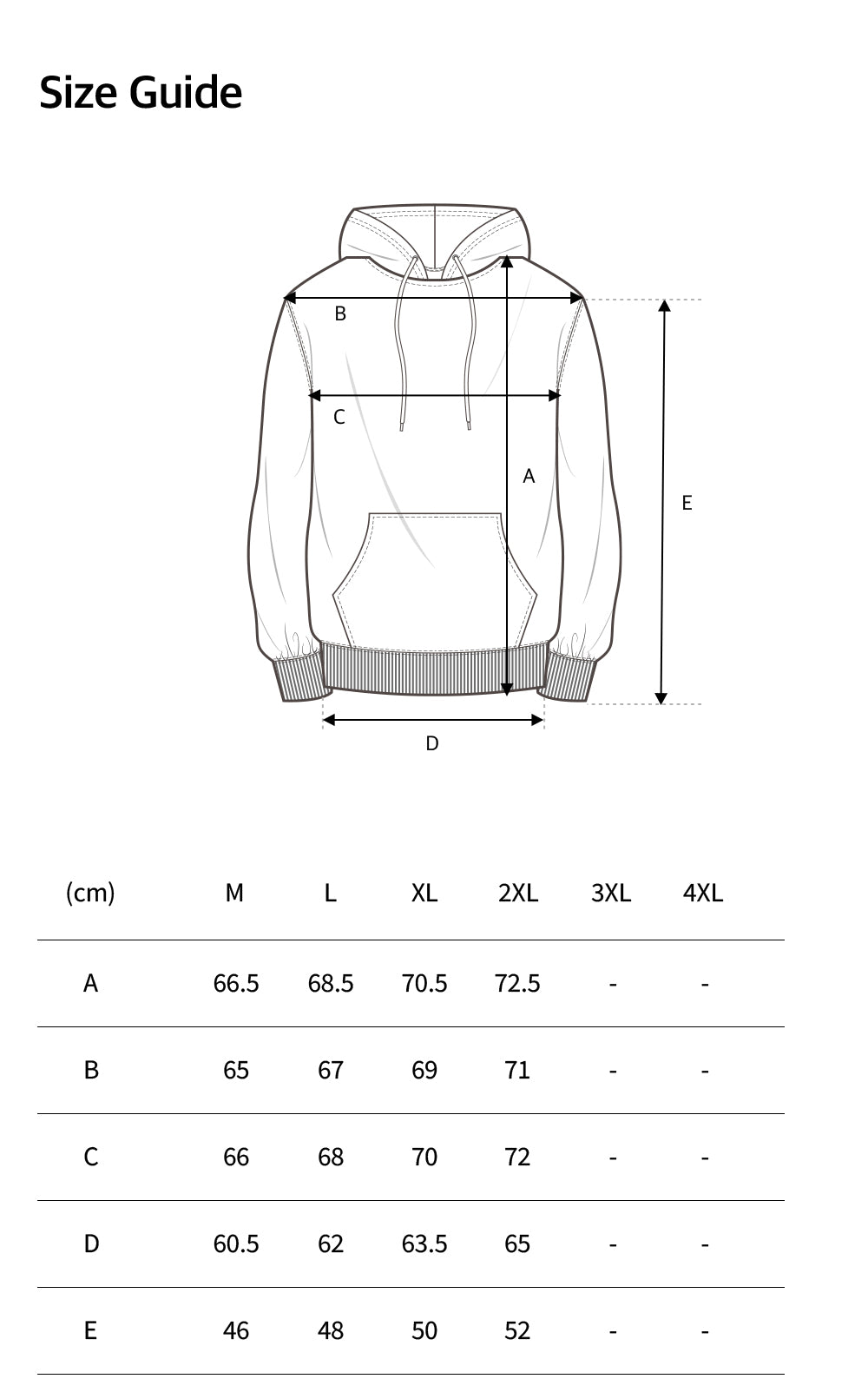 Size Guide

B

C

A

E

D

| (cm) | M | L | XL | 2XL | 3XL | 4XL |
|---|---|---|---|---|---|---|
| A | 66.5 | 68.5 | 70.5 | 72.5 | - | - |
| B | 65 | 67 | 69 | 71 | - | - |
| C | 66 | 68 | 70 | 72 | - | - |
| D | 60.5 | 62 | 63.5 | 65 | - | - |
| E | 46 | 48 | 50 | 52 | - | - |